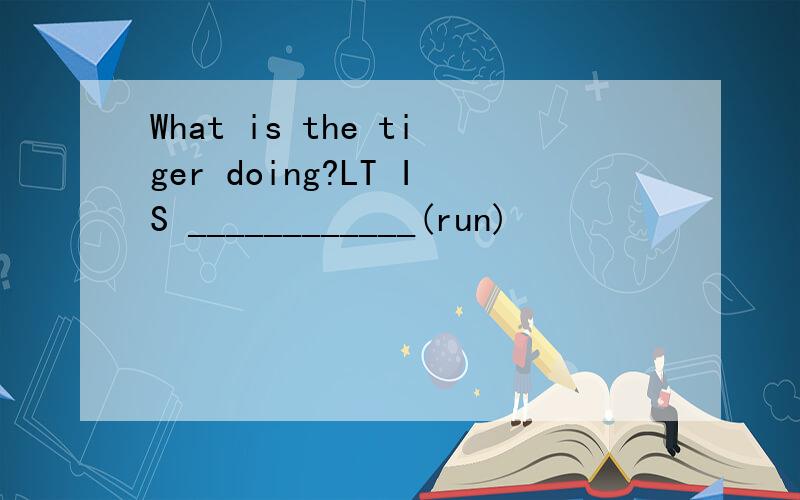 What is the tiger doing?LT IS ____________(run)